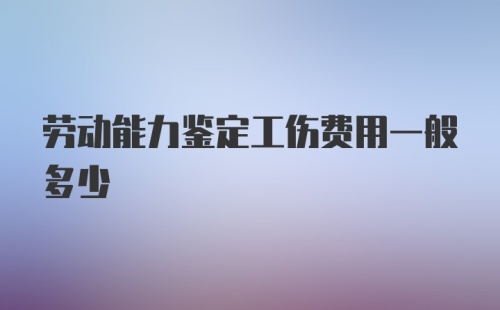 劳动能力鉴定工伤费用一般多少